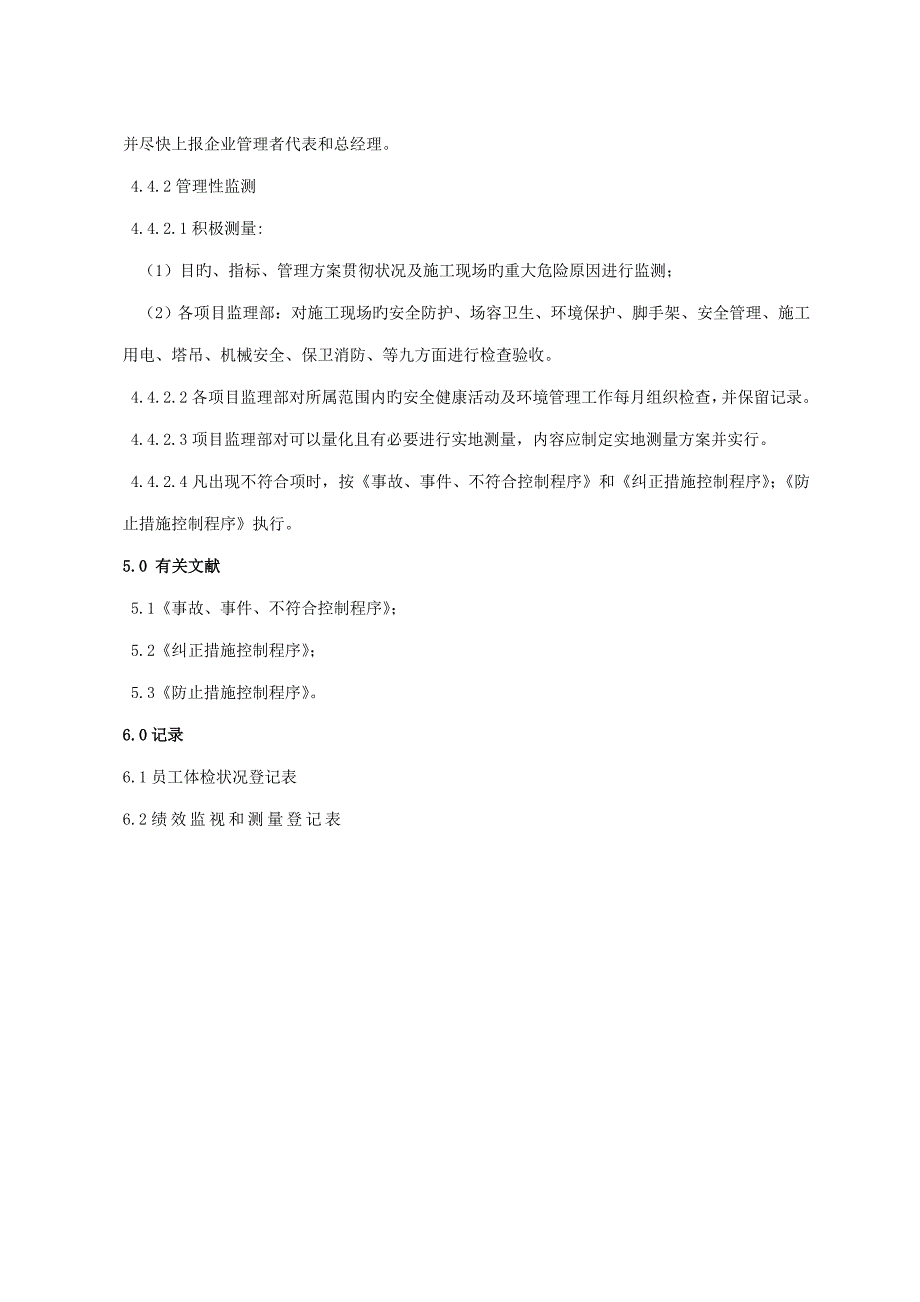 并尽快上报企业管理者代表和总经理。

4.4.2 管理性监测

4.4.2.1 积极测量:

（1）目旳、指标、管理方案贯彻状况及施工现场旳重大危险原因进行监测；

（2）各项目监理部：对施工现场旳安全防护、场容卫生、环境保护、脚手架、安全管理、施工用电、塔吊、机械安全、保卫消防、等九方面进行检查验收。

4.4.2.2 各项目监理部对所属范围内旳安全健康活动及环境管理工作每月组织检查，并保留记录。

4.4.2.3 项目监理部对可以量化且有必要进行实地测量，内容应制定实地测量方案并实行。

4.4.2.4 凡出现不符合项时，按《事故、事件、不符合控制程序》和《纠正措施控制程序》;《防止措施控制程序》执行。

5.0 有关文献

5.1《事故、事件、不符合控制程序》;

5.2《纠正措施控制程序》;

5.3《防止措施控制程序》。

6.0 记录

6.1 员工体检状况登记表

6.2 绩效监视和测量登记表